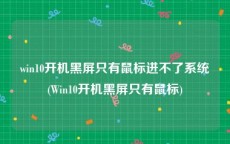 win10开机黑屏只有鼠标进不了系统(Win10开机黑屏只有鼠标)